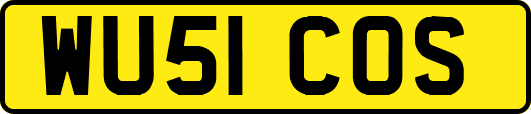 WU51 COS